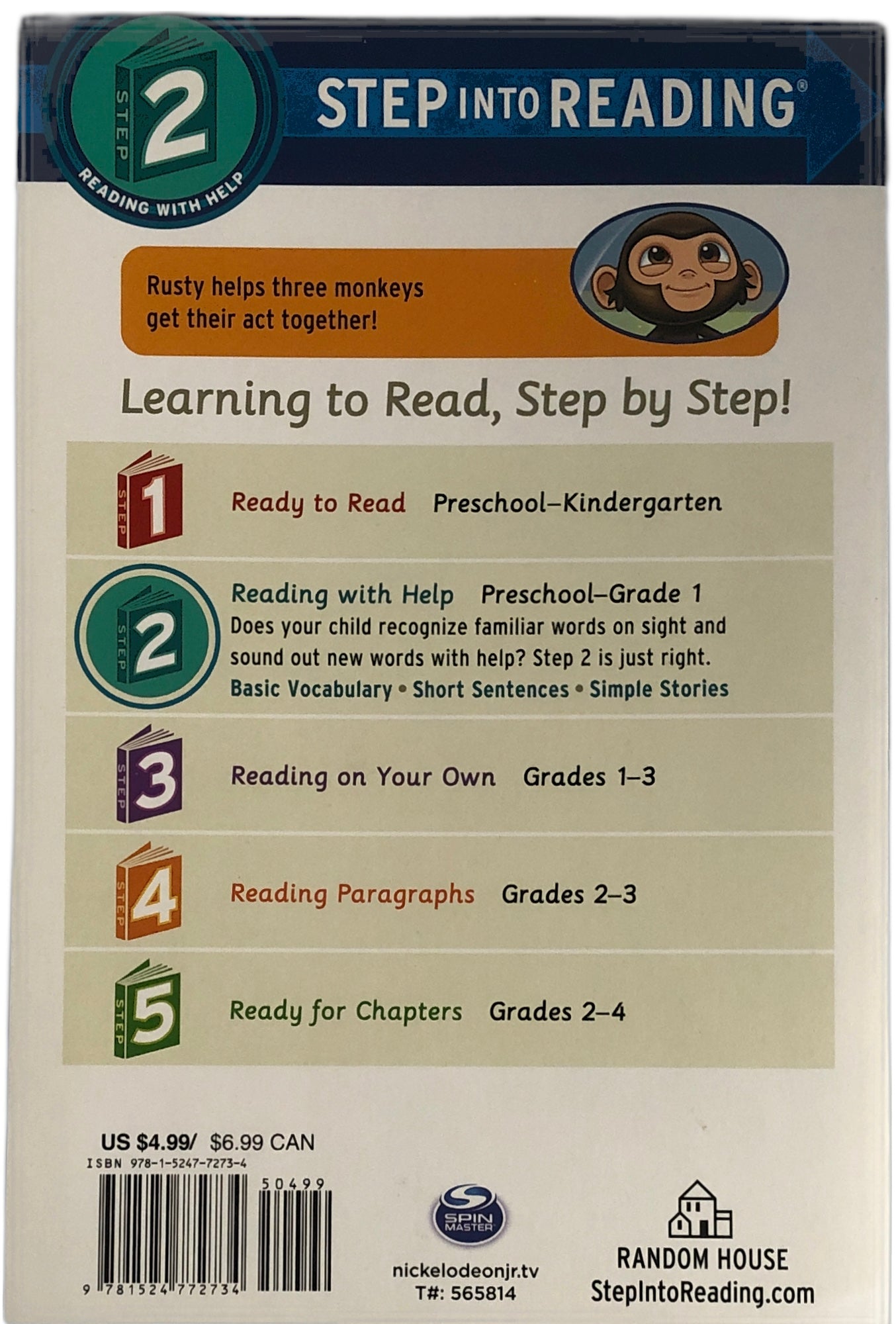 STEP 2 READING WITH HELP

STEP INTO READING®

Rusty helps three monkeys get their act together!

Learning to Read, Step by Step!

STEP 1 Ready to Read Preschool–Kindergarten

STEP 2 Reading with Help Preschool–Grade 1
Does your child recognize familiar words on sight and sound out new words with help? Step 2 is just right.
Basic Vocabulary • Short Sentences • Simple Stories

STEP 3 Reading on Your Own Grades 1–3

STEP 4 Reading Paragraphs Grades 2–3

STEP 5 Ready for Chapters Grades 2–4

US $4.99/ $6.99 CAN
ISBN 978-1-5247-7273-4
50499
9 781524 772734

SPIN MASTER
nickelodeonjr.tv
T#: 565814

RANDOM HOUSE
StepIntoReading.com